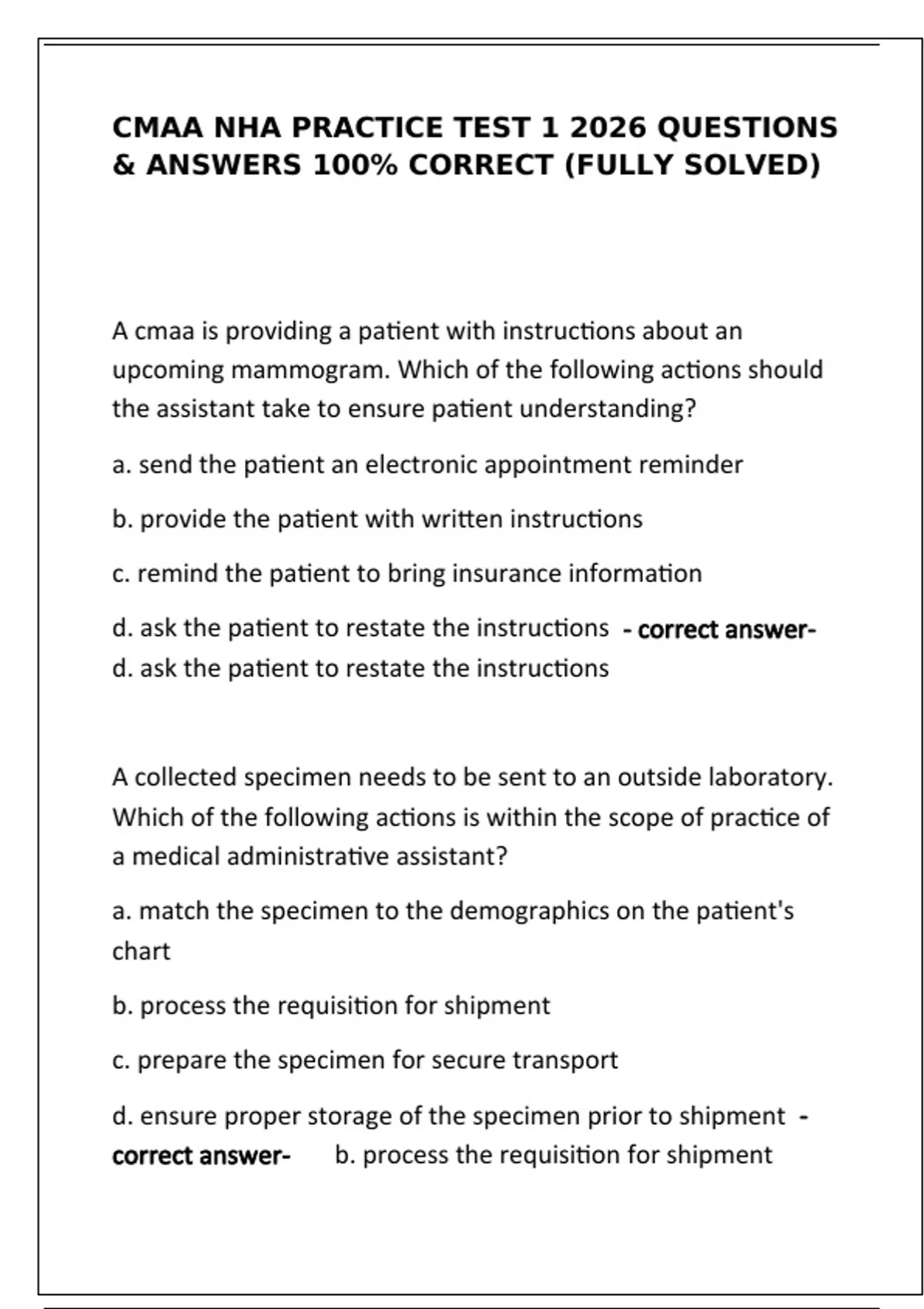 CMAA NHA PRACTICE TEST 1 2026 QUESTIONS & ANSWERS 100% CORRECT (FULLY SOLVED)

A cmaa is providing a patient with instructions about an upcoming mammogram. Which of the following actions should the assistant take to ensure patient understanding?

a. send the patient an electronic appointment reminder

b. provide the patient with written instructions

c. remind the patient to bring insurance information

d. ask the patient to restate the instructions - correct answer- d. ask the patient to restate the instructions

A collected specimen needs to be sent to an outside laboratory. Which of the following actions is within the scope of practice of a medical administrative assistant?

a. match the specimen to the demographics on the patient's chart

b. process the requisition for shipment

c. prepare the specimen for secure transport

d. ensure proper storage of the specimen prior to shipment - correct answer- b. process the requisition for shipment